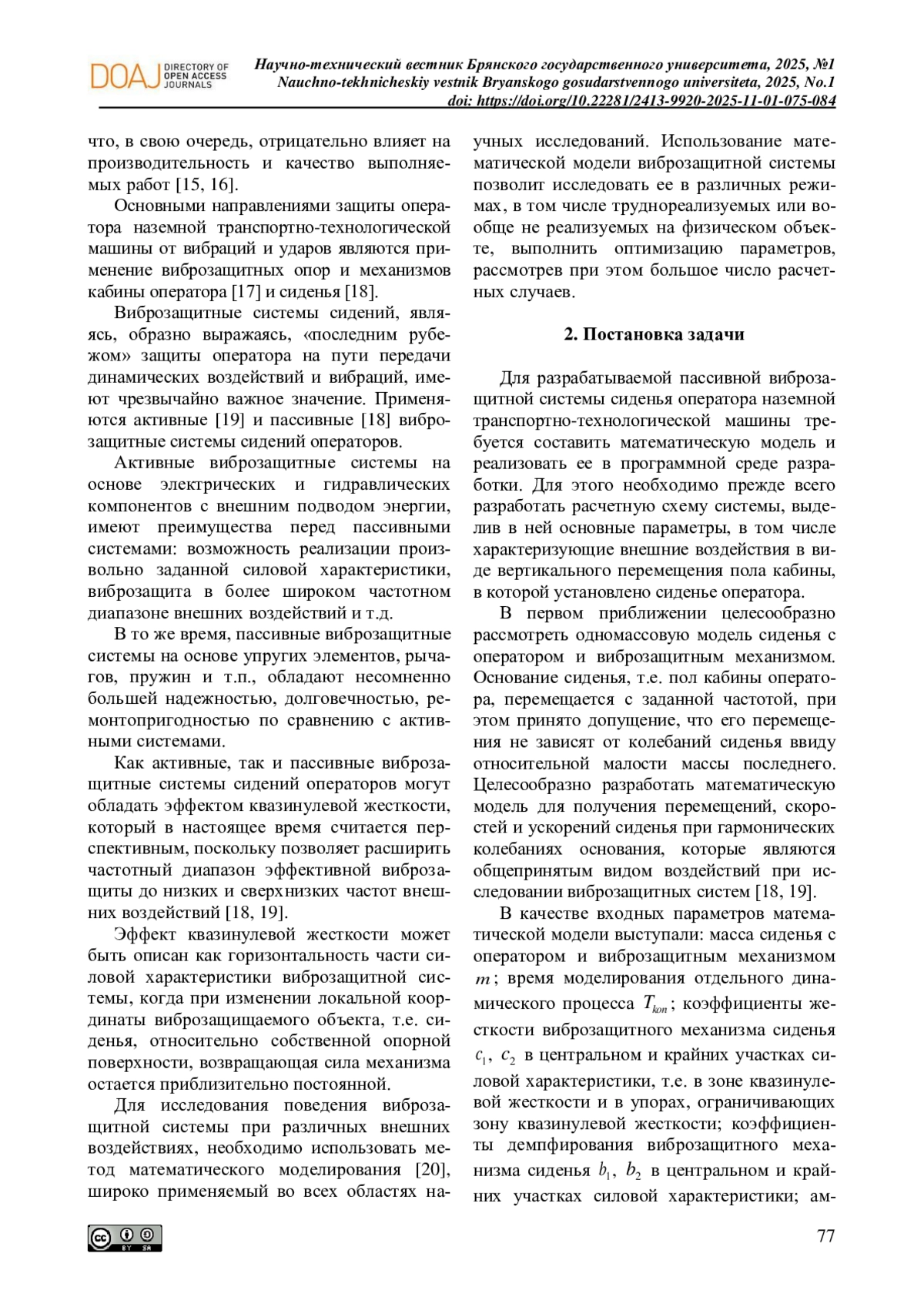 DOAJ DIRECTORY OF OPEN ACCESS JOURNALS

Научно-технический вестник Брянского государственного университета, 2025, №1
Nauchno-tekhnicheskiy vestnik Bryanskogo gosudarstvennogo universiteta, 2025, No.1
doi: https://doi.org/10.22281/2413-9920-2025-11-01-075-084

что, в свою очередь, отрицательно влияет на производительность и качество выполняемых работ [15, 16].

Основными направлениями защиты оператора наземной транспортно-технологической машины от вибраций и ударов являются применение виброзащитных опор и механизмов кабины оператора [17] и сиденья [18].

Виброзащитные системы сидений, являясь, образно выражаясь, «последним рубежом» защиты оператора на пути передачи динамических воздействий и вибраций, имеют чрезвычайно важное значение. Применяются активные [19] и пассивные [18] виброзащитные системы сидений операторов.

Активные виброзащитные системы на основе электрических и гидравлических компонентов с внешним подводом энергии, имеют преимущества перед пассивными системами: возможность реализации произвольно заданной силовой характеристики, виброзащита в более широком частотном диапазоне внешних воздействий и т.д.

В то же время, пассивные виброзащитные системы на основе упругих элементов, рычагов, пружин и т.п., обладают несомненно большей надежностью, долговечностью, ремонтопригодностью по сравнению с активными системами.

Как активные, так и пассивные виброзащитные системы сидений операторов могут обладать эффектом квазинулевой жесткости, который в настоящее время считается перспективным, поскольку позволяет расширить частотный диапазон эффективной виброзащиты до низких и сверхнизких частот внешних воздействий [18, 19].

Эффект квазинулевой жесткости может быть описан как горизонтальность части силовой характеристики виброзащитной системы, когда при изменении локальной координаты виброзащищаемого объекта, т.е. сиденья, относительно собственной опорной поверхности, возвращающая сила механизма остается приблизительно постоянной.

Для исследования поведения виброзащитной системы при различных внешних воздействиях, необходимо использовать метод математического моделирования [20], широко применяемый во всех областях научных исследований. Использование математической модели виброзащитной системы позволит исследовать ее в различных режимах, в том числе труднореализуемых или вообще не реализуемых на физическом объекте, выполнить оптимизацию параметров, рассмотрев при этом большое число расчетных случаев.

2. Постановка задачи

Для разрабатываемой пассивной виброзащитной системы сиденья оператора наземной транспортно-технологической машины требуется составить математическую модель и реализовать ее в программной среде разработки. Для этого необходимо прежде всего разработать расчетную схему системы, выделив в ней основные параметры, в том числе характеризующие внешние воздействия в виде вертикального перемещения пола кабины, в которой установлено сиденье оператора.

В первом приближении целесообразно рассмотреть одномассовую модель сиденья с оператором и виброзащитным механизмом. Основание сиденья, т.е. пол кабины оператора, перемещается с заданной частотой, при этом принято допущение, что его перемещения не зависят от колебаний сиденья ввиду относительной малости массы последнего. Целесообразно разработать математическую модель для получения перемещений, скоростей и ускорений сиденья при гармонических колебаниях основания, которые являются общепринятым видом воздействий при исследовании виброзащитных систем [18, 19].

В качестве входных параметров математической модели выступали: масса сиденья с оператором и виброзащитным механизмом $m$; время моделирования отдельного динамического процесса $T_{kon}$; коэффициенты жесткости виброзащитного механизма сиденья $c_1$, $c_2$ в центральном и крайних участках силовой характеристики, т.е. в зоне квазинулевой жесткости и в упорах, ограничивающих зону квазинулевой жесткости; коэффициенты демпфирования виброзащитного механизма сиденья $b_1$, $b_2$ в центральном и крайних участках силовой характеристики; ам-

cc BY SA

77